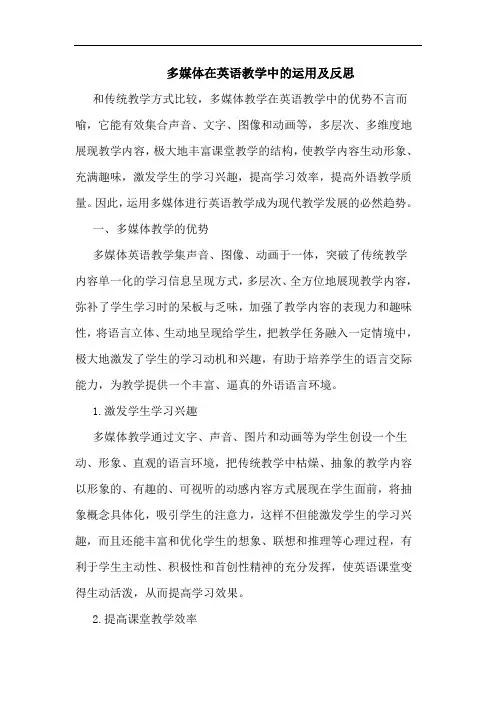 多媒体在英语教学中的运用及反思

和传统教学方式比较，多媒体教学在英语教学中的优势不言而喻，它能有效集合声音、文字、图像和动画等，多层次、多维度地展现教学内容，极大地丰富课堂教学的结构，使教学内容生动形象、充满趣味，激发学生的学习兴趣，提高学习效率，提高外语教学质量。因此，运用多媒体进行英语教学成为现代教学发展的必然趋势。

一、多媒体教学的优势

多媒体英语教学集声音、图像、动画于一体，突破了传统教学内容单一化的学习信息呈现方式，多层次、全方位地展现教学内容，弥补了学生学习时的呆板与乏味，加强了教学内容的表现力和趣味性，将语言立体、生动地呈现给学生，把教学任务融入一定情境中，极大地激发了学生的学习动机和兴趣，有助于培养学生的语言交际能力，为教学提供一个丰富、逼真的外语语言环境。

1.激发学生学习兴趣

多媒体教学通过文字、声音、图片和动画等为学生创设一个生动、形象、直观的语言环境，把传统教学中枯燥、抽象的教学内容以形象的、有趣的、可视听的动感内容方式展现在学生面前，将抽象概念具体化，吸引学生的注意力，这样不但能激发学生的学习兴趣，而且还能丰富和优化学生的想象、联想和推理等心理过程，有利于学生主动性、积极性和首创性精神的充分发挥，使英语课堂变得生动活泼，从而提高学习效果。

2.提高课堂教学效率